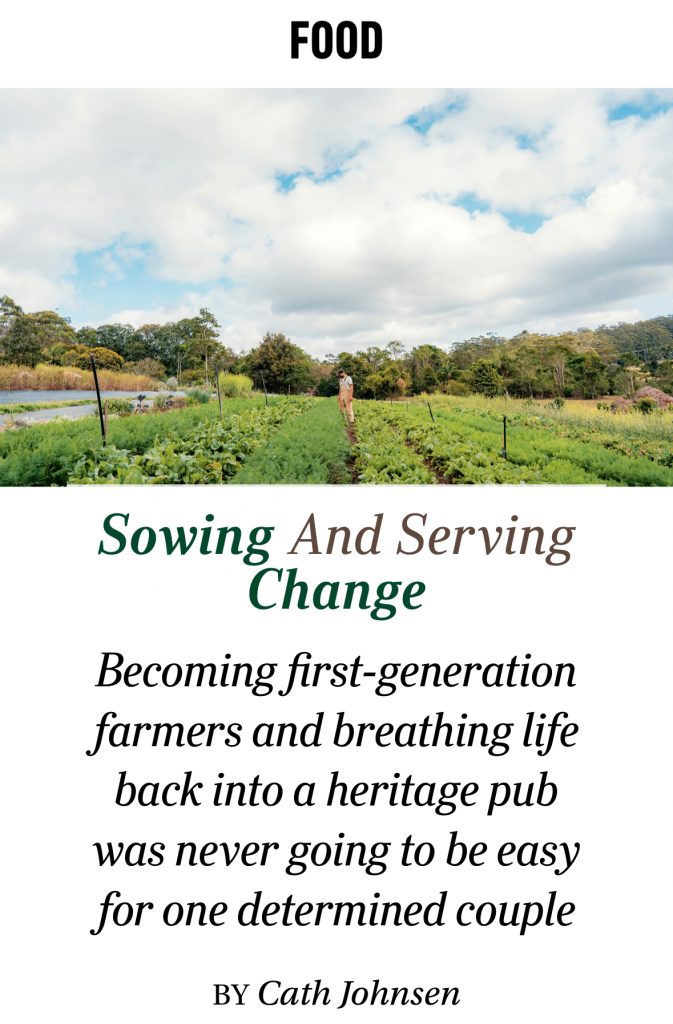 FOOD

Sowing And Serving Change

Becoming first-generation farmers and breathing life back into a heritage pub was never going to be easy for one determined couple

BY Cath Johnsen